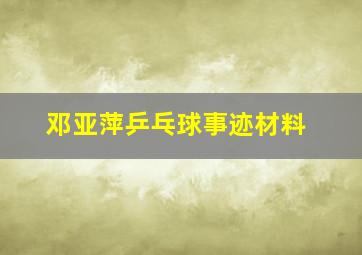 邓亚萍乒乓球事迹材料